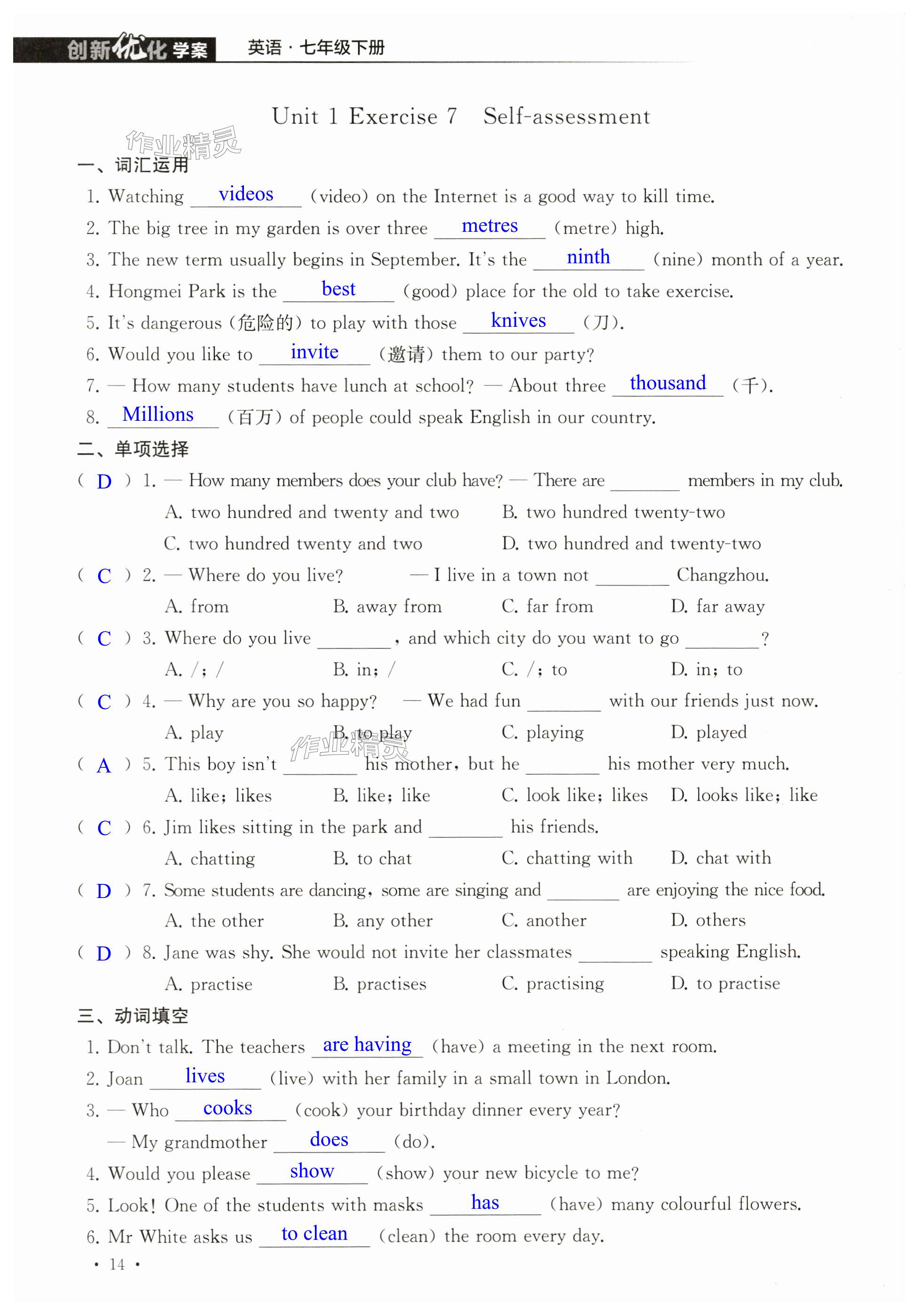 创新优化学案 英语·七年级下册

Unit 1 Exercise 7 Self-assessment

作业精灵

一、词汇运用

1. Watching videos (video) on the Internet is a good way to kill time.

2. The big tree in my garden is over three metres (metre) high.

3. The new term usually begins in September. It's the ninth (nine) month of a year.

4. Hongmei Park is the best (good) place for the old to take exercise.

5. It's dangerous (危险的) to play with those knives (刀).

6. Would you like to invite (邀请) them to our party?

7. — How many students have lunch at school? — About three thousand (千).

8. Millions (百万) of people could speak English in our country.

二、单项选择

( D ) 1. — How many members does your club have? — There are ______ members in my club.

A. two hundred and twenty and two B. two hundred twenty-two

C. two hundred twenty and two D. two hundred and twenty-two

( C ) 2. — Where do you live? — I live in a town not ______ Changzhou.

A. from B. away from C. far from D. far away

( C ) 3. Where do you live ______, and which city do you want to go ______?

A. /; / B. in; / C. /; to D. in; to

( C ) 4. — Why are you so happy? — We had fun ______ with our friends just now.

A. play B. to play C. playing D. played

作业精灵

( A ) 5. This boy isn't ______ his mother, but he ______ his mother very much.

A. like; likes B. like; like C. look like; likes D. looks like; like

( C ) 6. Jim likes sitting in the park and ______ his friends.

A. chatting B. to chat C. chatting with D. chat with

( D ) 7. Some students are dancing, some are singing and ______ are enjoying the nice food.

A. the other B. any other C. another D. others

( D ) 8. Jane was shy. She would not invite her classmates ______ speaking English.

A. practise B. practises C. practising D. to practise

三、动词填空

1. Don't talk. The teachers are having (have) a meeting in the next room.

2. Joan lives (live) with her family in a small town in London.

3. — Who cooks (cook) your birthday dinner every year?

— My grandmother does (do).

4. Would you please show (show) your new bicycle to me?

5. Look! One of the students with masks has (have) many colourful flowers.

6. Mr White asks us to clean (clean) the room every day.

· 14 ·